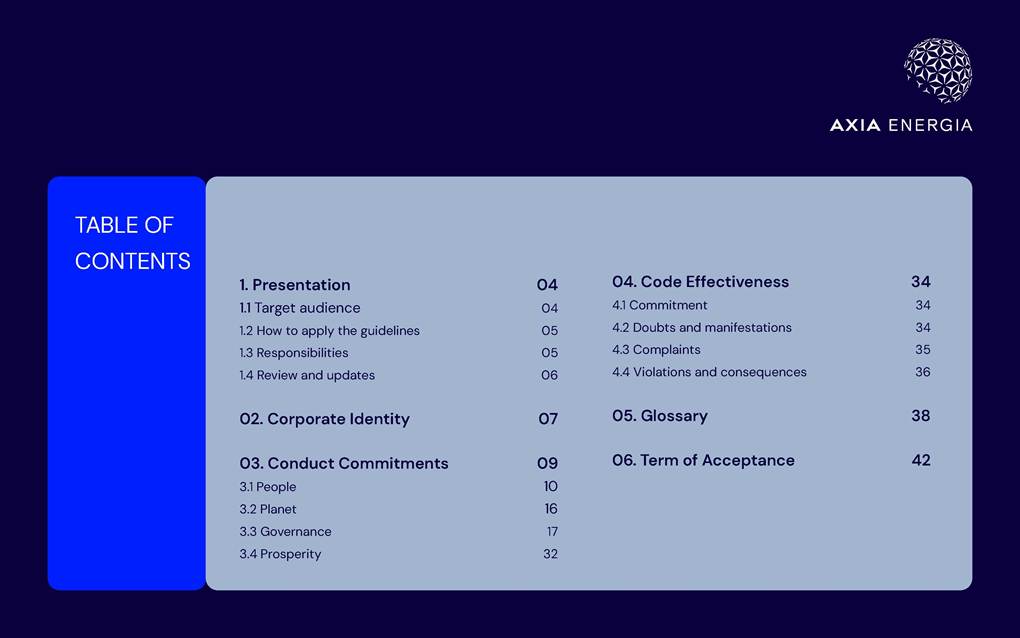 AXIA ENERGIA

TABLE OF CONTENTS

1. Presentation 04
1.1 Target audience 04
1.2 How to apply the guidelines 05
1.3 Responsibilities 05
1.4 Review and updates 06

02. Corporate Identity 07

03. Conduct Commitments 09
3.1 People 10
3.2 Planet 16
3.3 Governance 17
3.4 Prosperity 32

04. Code Effectiveness 34
4.1 Commitment 34
4.2 Doubts and manifestations 34
4.3 Complaints 35
4.4 Violations and consequences 36

05. Glossary 38

06. Term of Acceptance 42